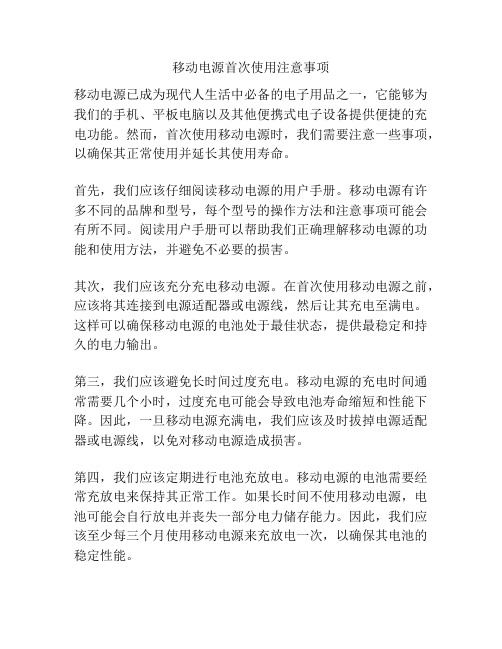 移动电源首次使用注意事项

移动电源已成为现代人生活中必备的电子用品之一，它能够为我们的手机、平板电脑以及其他便携式电子设备提供便捷的充电功能。然而，首次使用移动电源时，我们需要注意一些事项，以确保其正常使用并延长其使用寿命。

首先，我们应该仔细阅读移动电源的用户手册。移动电源有许多不同的品牌和型号，每个型号的操作方法和注意事项可能会有所不同。阅读用户手册可以帮助我们正确理解移动电源的功能和使用方法，并避免不必要的损害。

其次，我们应该充分充电移动电源。在首次使用移动电源之前，应该将其连接到电源适配器或电源线，然后让其充电至满电。这样可以确保移动电源的电池处于最佳状态，提供最稳定和持久的电力输出。

第三，我们应该避免长时间过度充电。移动电源的充电时间通常需要几个小时，过度充电可能会导致电池寿命缩短和性能下降。因此，一旦移动电源充满电，我们应该及时拔掉电源适配器或电源线，以免对移动电源造成损害。

第四，我们应该定期进行电池充放电。移动电源的电池需要经常充放电来保持其正常工作。如果长时间不使用移动电源，电池可能会自行放电并丧失一部分电力储存能力。因此，我们应该至少每三个月使用移动电源来充放电一次，以确保其电池的稳定性能。